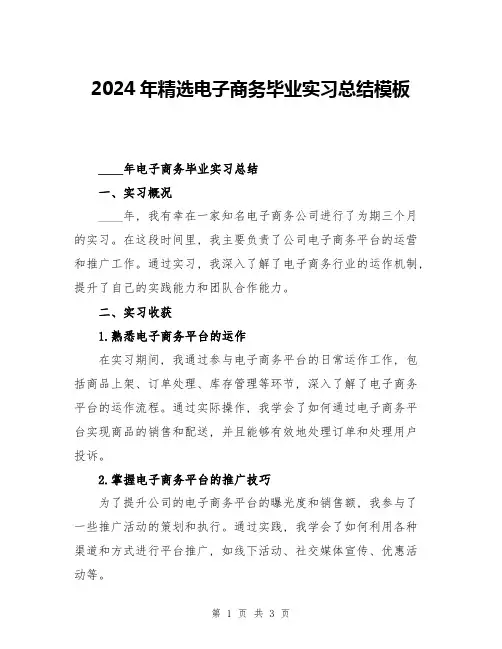 2024年精选电子商务毕业实习总结模板

____年电子商务毕业实习总结

一、实习概况

____年，我有幸在一家知名电子商务公司进行了为期三个月的实习。在这段时间里，我主要负责了公司电子商务平台的运营和推广工作。通过实习，我深入了解了电子商务行业的运作机制，提升了自己的实践能力和团队合作能力。

二、实习收获

1.熟悉电子商务平台的运作

在实习期间，我通过参与电子商务平台的日常运作工作，包括商品上架、订单处理、库存管理等环节，深入了解了电子商务平台的运作流程。通过实际操作，我学会了如何通过电子商务平台实现商品的销售和配送，并且能够有效地处理订单和处理用户投诉。

2.掌握电子商务平台的推广技巧

为了提升公司的电子商务平台的曝光度和销售额，我参与了一些推广活动的策划和执行。通过实践，我学会了如何利用各种渠道和方式进行平台推广，如线下活动、社交媒体宣传、优惠活动等。

第 1 页 共 3 页